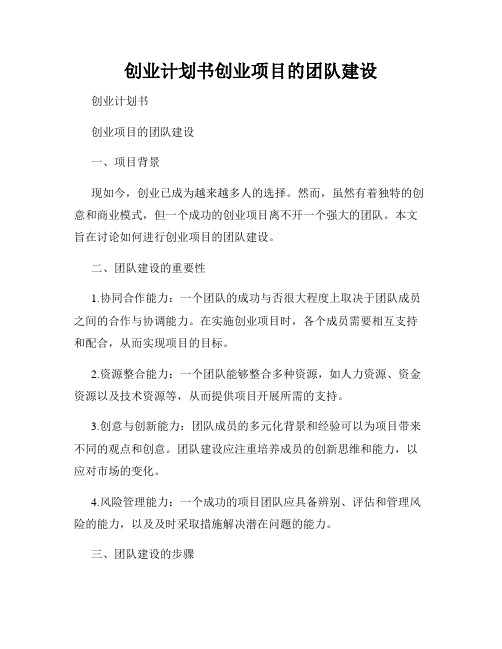 创业计划书创业项目的团队建设

创业计划书

创业项目的团队建设

一、项目背景

现如今，创业已成为越来越多人的选择。然而，虽然有着独特的创意和商业模式，但一个成功的创业项目离不开一个强大的团队。本文旨在讨论如何进行创业项目的团队建设。

二、团队建设的重要性

1.协同合作能力：一个团队的成功与否很大程度上取决于团队成员之间的合作与协调能力。在实施创业项目时，各个成员需要相互支持和配合，从而实现项目的目标。

2.资源整合能力：一个团队能够整合多种资源，如人力资源、资金资源以及技术资源等，从而提供项目开展所需的支持。

3.创意与创新能力：团队成员的多元化背景和经验可以为项目带来不同的观点和创意。团队建设应注重培养成员的创新思维和能力，以应对市场的变化。

4.风险管理能力：一个成功的项目团队应具备辨别、评估和管理风险的能力，以及及时采取措施解决潜在问题的能力。

三、团队建设的步骤